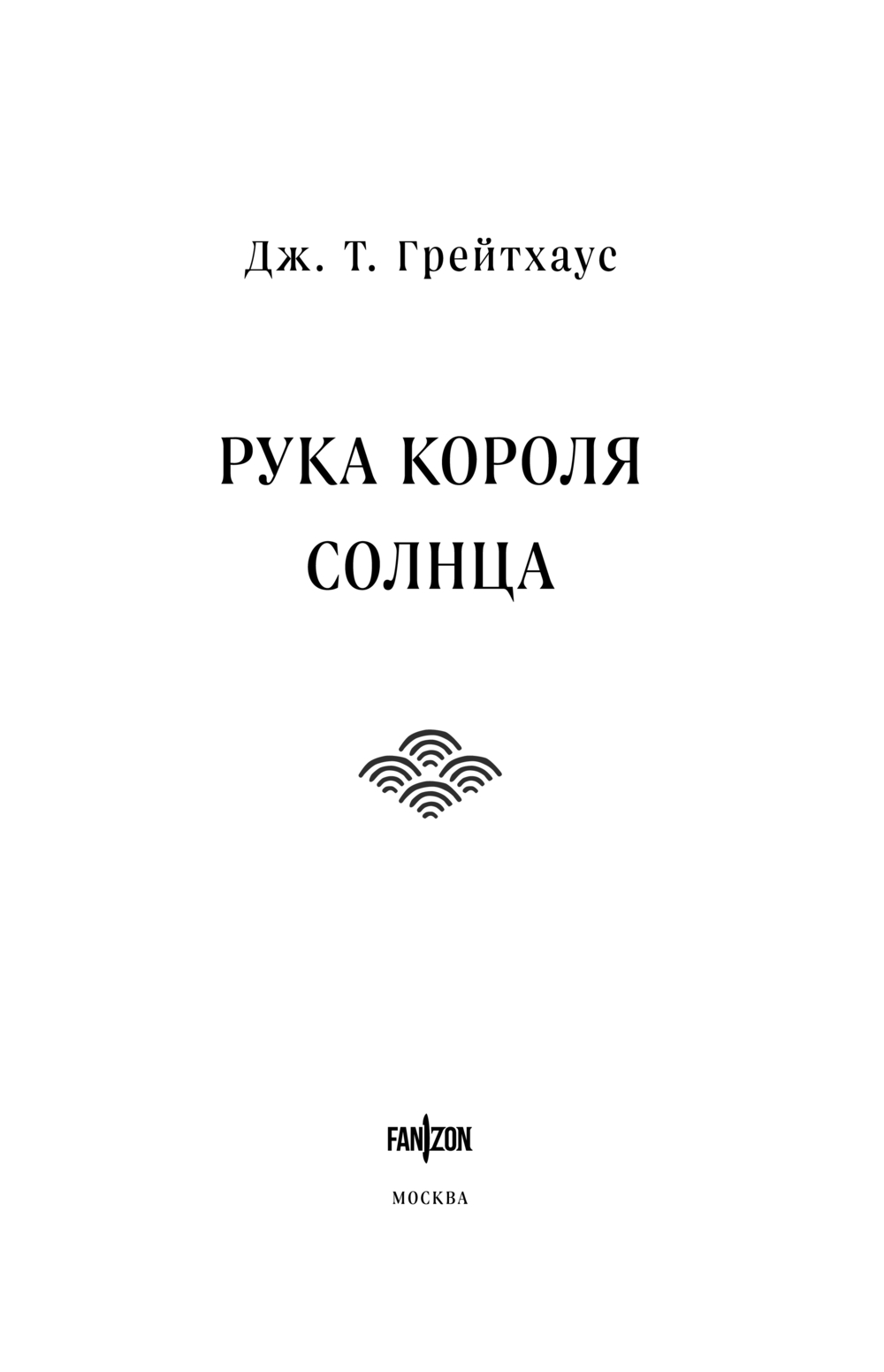 Дж. Т. Грейтхаус

РУКА КОРОЛЯ
СОЛНЦА

FANZON

МОСКВА